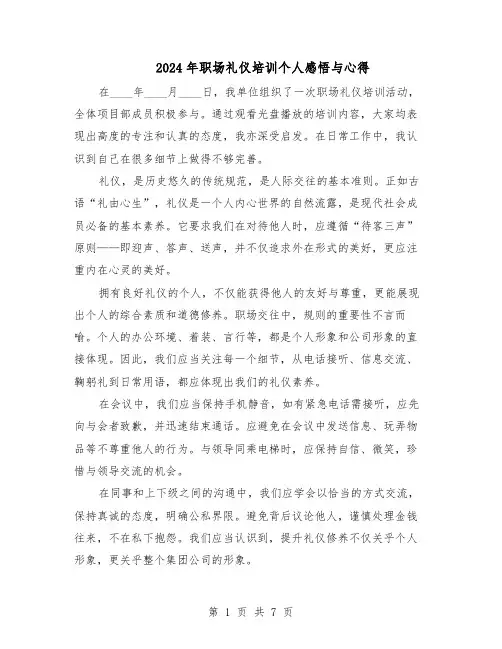 2024年职场礼仪培训个人感悟与心得

在____年____月____日，我单位组织了一次职场礼仪培训活动，全体项目部成员积极参与。通过观看光盘播放的培训内容，大家均表现出高度的专注和认真的态度，我亦深受启发。在日常工作中，我认识到自己在很多细节上做得不够完善。

礼仪，是历史悠久的传统规范，是人际交往的基本准则。正如古语“礼由心生”，礼仪是一个人内心世界的自然流露，是现代社会成员必备的基本素养。它要求我们在对待他人时，应遵循“待客三声”原则——即迎声、答声、送声，并不仅追求外在形式的美好，更应注重内在心灵的美好。

拥有良好礼仪的个人，不仅能获得他人的友好与尊重，更能展现出个人的综合素质和道德修养。职场交往中，规则的重要性不言而喻。个人的办公环境、着装、言行等，都是个人形象和公司形象的直接体现。因此，我们应当关注每一个细节，从电话接听、信息交流、鞠躬礼到日常用语，都应体现出我们的礼仪素养。

在会议中，我们应当保持手机静音，如有紧急电话需接听，应先向与会者致歉，并迅速结束通话。应避免在会议中发送信息、玩弄物品等不尊重他人的行为。与领导同乘电梯时，应保持自信、微笑，珍惜与领导交流的机会。

在同事和上下级之间的沟通中，我们应学会以恰当的方式交流，保持真诚的态度，明确公私界限。避免背后议论他人，谨慎处理金钱往来，不在私下抱怨。我们应当认识到，提升礼仪修养不仅关乎个人形象，更关乎整个集团公司的形象。

第 1 页 共 7 页